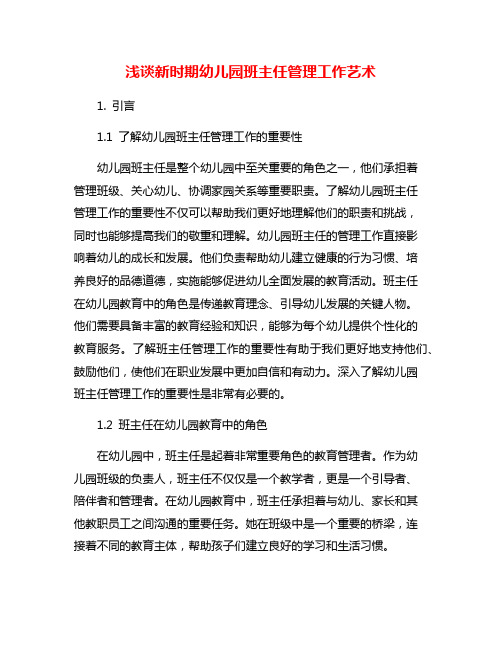 浅谈新时期幼儿园班主任管理工作艺术

1. 引言

1.1 了解幼儿园班主任管理工作的重要性

幼儿园班主任是整个幼儿园中至关重要的角色之一，他们承担着管理班级、关心幼儿、协调家园关系等重要职责。了解幼儿园班主任管理工作的重要性不仅可以帮助我们更好地理解他们的职责和挑战，同时也能够提高我们的敬重和理解。幼儿园班主任的管理工作直接影响着幼儿的成长和发展。他们负责帮助幼儿建立健康的行为习惯、培养良好的品德道德，实施能够促进幼儿全面发展的教育活动。班主任在幼儿园教育中的角色是传递教育理念、引导幼儿发展的关键人物。他们需要具备丰富的教育经验和知识，能够为每个幼儿提供个性化的教育服务。了解班主任管理工作的重要性有助于我们更好地支持他们、鼓励他们，使他们在职业发展中更加自信和有动力。深入了解幼儿园班主任管理工作的重要性是非常有必要的。

1.2 班主任在幼儿园教育中的角色

在幼儿园中，班主任是起着非常重要角色的教育管理者。作为幼儿园班级的负责人，班主任不仅仅是一个教学者，更是一个引导者、陪伴者和管理者。在幼儿园教育中，班主任承担着与幼儿、家长和其他教职员工之间沟通的重要任务。她在班级中是一个重要的桥梁，连接着不同的教育主体，帮助孩子们建立良好的学习和生活习惯。